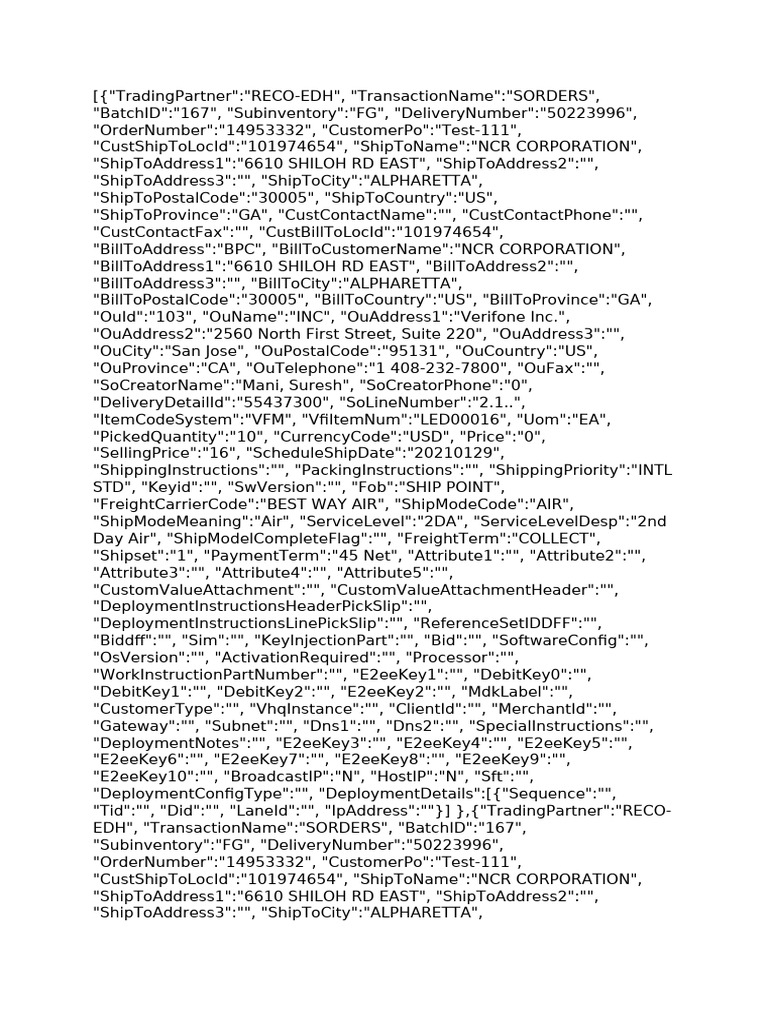 [{"TradingPartner":"RECO-EDH", "TransactionName":"SORDERS", "BatchID":"167", "Subinventory":"FG", "DeliveryNumber":"50223996", "OrderNumber":"14953332", "CustomerPo":"Test-111", "CustShipToLocId":"101974654", "ShipToName":"NCR CORPORATION", "ShipToAddress1":"6610 SHILOH RD EAST", "ShipToAddress2":"", "ShipToAddress3":"", "ShipToCity":"ALPHARETTA", "ShipToPostalCode":"30005", "ShipToCountry":"US", "ShipToProvince":"GA", "CustContactName":"", "CustContactPhone":"", "CustContactFax":"", "CustBillToLocId":"101974654", "BillToAddress":"BPC", "BillToCustomerName":"NCR CORPORATION", "BillToAddress1":"6610 SHILOH RD EAST", "BillToAddress2":"", "BillToAddress3":"", "BillToCity":"ALPHARETTA", "BillToPostalCode":"30005", "BillToCountry":"US", "BillToProvince":"GA", "OuId":"103", "OuName":"INC", "OuAddress1":"Verifone Inc.", "OuAddress2":"2560 North First Street, Suite 220", "OuAddress3":"", "OuCity":"San Jose", "OuPostalCode":"95131", "OuCountry":"US", "OuProvince":"CA", "OuTelephone":"1 408-232-7800", "OuFax":"", "SoCreatorName":"Mani, Suresh", "SoCreatorPhone":"0", "DeliveryDetailId":"55437300", "SoLineNumber":"2.1..", "ItemCodeSystem":"VFM", "VfiItemNum":"LED00016", "Uom":"EA", "PickedQuantity":"10", "CurrencyCode":"USD", "Price":"0", "SellingPrice":"16", "ScheduleShipDate":"20210129", "ShippingInstructions":"", "PackingInstructions":"", "ShippingPriority":"INTL STD", "Keyid":"", "SwVersion":"", "Fob":"SHIP POINT", "FreightCarrierCode":"BEST WAY AIR", "ShipModeCode":"AIR", "ShipModeMeaning":"Air", "ServiceLevel":"2DA", "ServiceLevelDesp":"2nd Day Air", "ShipModelCompleteFlag":"", "FreightTerm":"COLLECT", "Shipset":"1", "PaymentTerm":"45 Net", "Attribute1":"", "Attribute2":"", "Attribute3":"", "Attribute4":"", "Attribute5":"", "CustomValueAttachment":"", "CustomValueAttachmentHeader":"", "DeploymentInstructionsHeaderPickSlip":"", "DeploymentInstructionsLinePickSlip":"", "ReferenceSetIDDFF":"", "Biddff":"", "Sim":"", "KeyInjectionPart":"", "Bid":"", "SoftwareConfig":"", "OsVersion":"", "ActivationRequired":"", "Processor":"", "WorkInstructionPartNumber":"", "E2eeKey1":"", "DebitKey0":"", "DebitKey1":"", "DebitKey2":"", "E2eeKey2":"", "MdkLabel":"", "CustomerType":"", "VhqInstance":"", "ClientId":"", "MerchantId":"", "Gateway":"", "Subnet":"", "Dns1":"", "Dns2":"", "SpecialInstructions":"", "DeploymentNotes":"", "E2eeKey3":"", "E2eeKey4":"", "E2eeKey5":"", "E2eeKey6":"", "E2eeKey7":"", "E2eeKey8":"", "E2eeKey9":"", "E2eeKey10":"", "BroadcastIP":"N", "HostIP":"N", "Sft":"", "DeploymentConfigType":"", "DeploymentDetails":[{"Sequence":"", "Tid":"", "Did":"", "LaneId":"", "IpAddress":""}] },{"TradingPartner":"RECO-EDH", "TransactionName":"SORDERS", "BatchID":"167", "Subinventory":"FG", "DeliveryNumber":"50223996", "OrderNumber":"14953332", "CustomerPo":"Test-111", "CustShipToLocId":"101974654", "ShipToName":"NCR CORPORATION", "ShipToAddress1":"6610 SHILOH RD EAST", "ShipToAddress2":"", "ShipToAddress3":"", "ShipToCity":"ALPHARETTA",